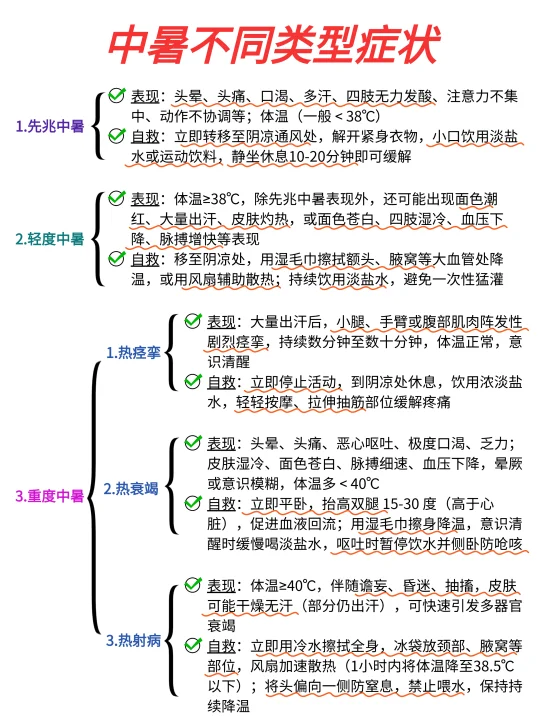 中暑不同类型症状

1.先兆中暑

表现：头晕、头痛、口渴、多汗、四肢无力发酸、注意力不集中、动作不协调等；体温（一般＜38℃）

自救：立即转移至阴凉通风处，解开紧身衣物，小口饮用淡盐水或运动饮料，静坐休息10-20分钟即可缓解

2.轻度中暑

表现：体温≥38℃，除先兆中暑表现外，还可能出现面色潮红、大量出汗、皮肤灼热，或面色苍白、四肢湿冷、血压下降、脉搏增快等表现

自救：移至阴凉处，用湿毛巾擦拭额头、腋窝等大血管处降温，或用风扇辅助散热；持续饮用淡盐水，避免一次性猛灌

3.重度中暑

1.热痉挛

表现：大量出汗后，小腿、手臂或腹部肌肉阵发性剧烈痉挛，持续数分钟至数十分钟，体温正常，意识清醒

自救：立即停止活动，到阴凉处休息，饮用浓淡盐水，轻轻按摩、拉伸抽筋部位缓解疼痛

2.热衰竭

表现：头晕、头痛、恶心呕吐、极度口渴、乏力；皮肤湿冷、面色苍白、脉搏细速、血压下降，晕厥或意识模糊，体温多＜40℃

自救：立即平卧，抬高双腿 15-30 度（高于心脏），促进血液回流；用湿毛巾擦身降温，意识清醒时缓慢喝淡盐水，呕吐时暂停饮水并侧卧防呛咳

3.热射病

表现：体温≥40℃，伴随谵妄、昏迷、抽搐，皮肤可能干燥无汗（部分仍出汗），可快速引发多器官衰竭

自救：立即用冷水擦拭全身，冰袋放颈部、腋窝等部位，风扇加速散热（1小时内将体温降至38.5℃以下）；将头偏向一侧防窒息，禁止喂水，保持持续降温